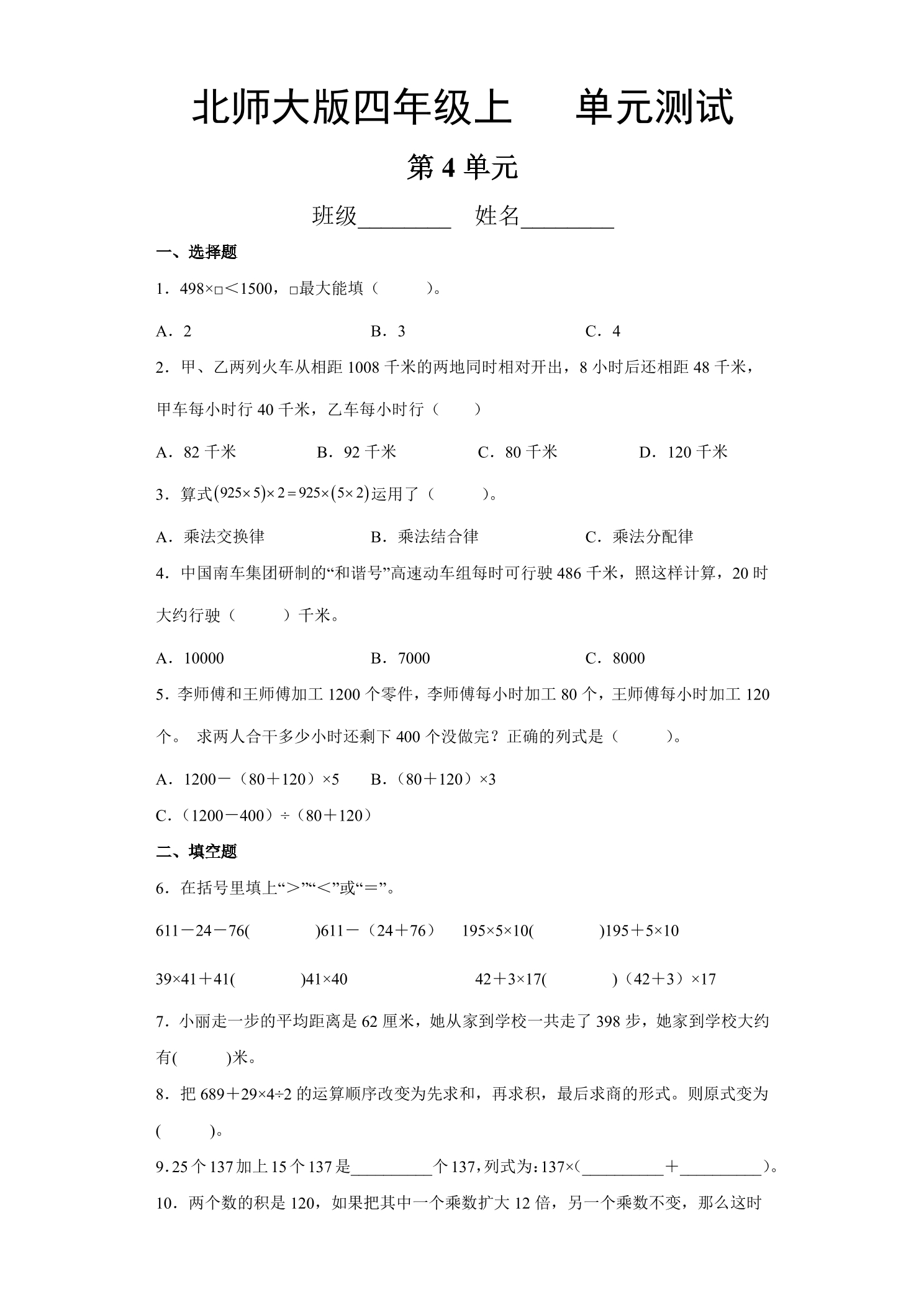 北师大版四年级上 单元测试

第4单元

班级____ 姓名____

一、选择题

1．498×□＜1500，□最大能填（ ）。

A．2 B．3 C．4

2．甲、乙两列火车从相距1008千米的两地同时相对开出，8小时后还相距48千米，甲车每小时行40千米，乙车每小时行（ ）

A．82千米 B．92千米 C．80千米 D．120千米

3．算式$(925\times5)\times2=925\times(5\times2)$运用了（ ）。

A．乘法交换律 B．乘法结合律 C．乘法分配律

4．中国南车集团研制的“和谐号”高速动车组每时可行驶486千米，照这样计算，20时大约行驶（ ）千米。

A．10000 B．7000 C．8000

5．李师傅和王师傅加工1200个零件，李师傅每小时加工80个，王师傅每小时加工120个。 求两人合干多少小时还剩下400个没做完？正确的列式是（ ）。

A．1200－（80＋120）×5 B．（80＋120）×3

C．（1200－400）÷（80＋120）

二、填空题

6．在括号里填上“＞”“＜”或“＝”。

611－24－76( )611－（24＋76） 195×5×10( )195＋5×10

39×41＋41( )41×40 42＋3×17( )（42＋3）×17

7．小丽走一步的平均距离是62厘米，她从家到学校一共走了398步，她家到学校大约有( )米。

8．把689＋29×4÷2的运算顺序改变为先求和，再求积，最后求商的形式。则原式变为( )。

9．25个137加上15个137是____个137，列式为：137×(____＋____)。

10．两个数的积是120，如果把其中一个乘数扩大12倍，另一个乘数不变，那么这时